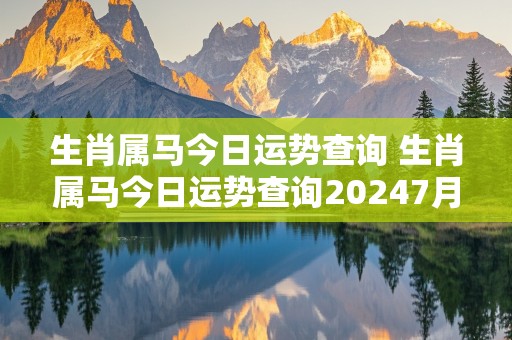 生肖属马今日运势查询 生肖属马今日运势查询20247月